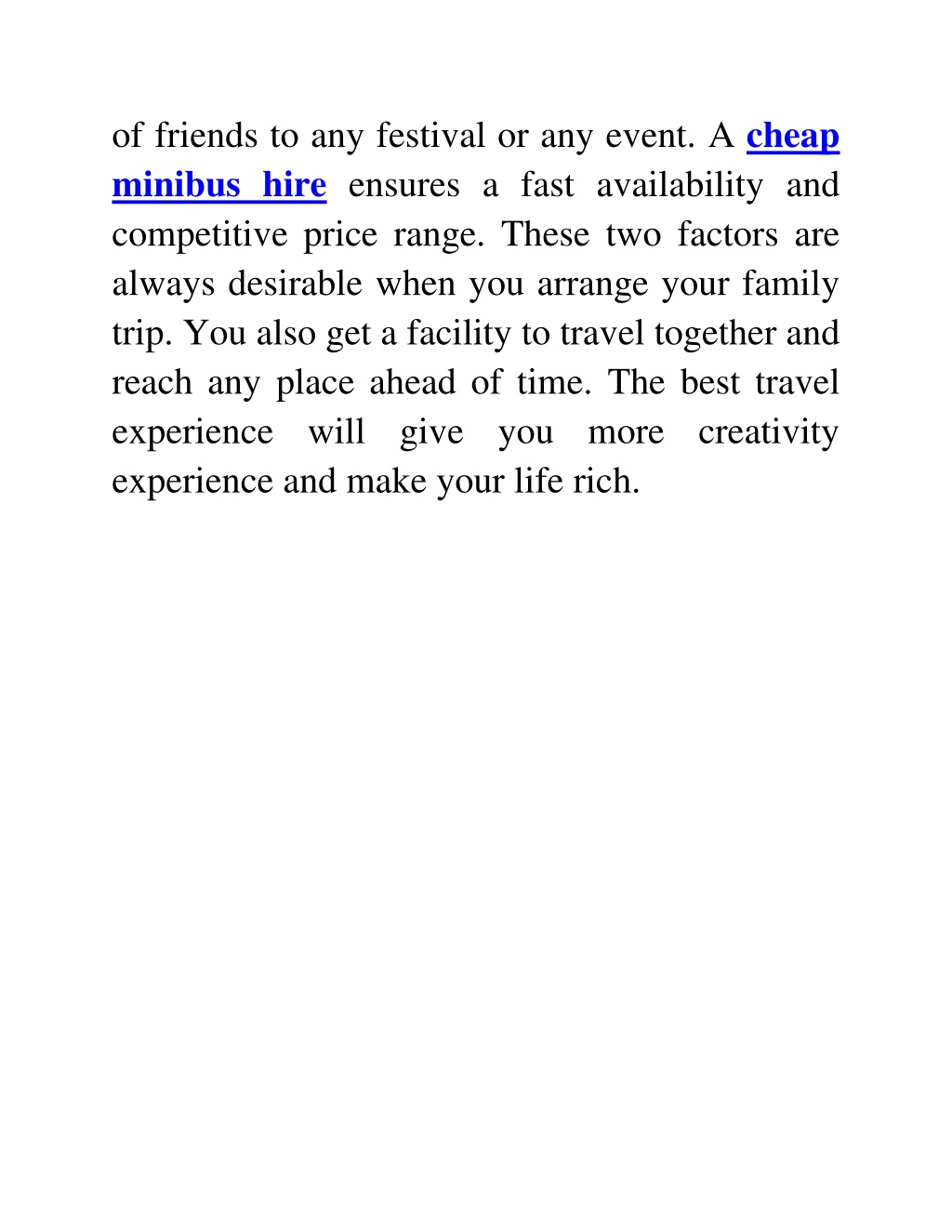 of friends to any festival or any event. A cheap minibus hire ensures a fast availability and competitive price range. These two factors are always desirable when you arrange your family trip. You also get a facility to travel together and reach any place ahead of time. The best travel experience will give you more creativity experience and make your life rich.